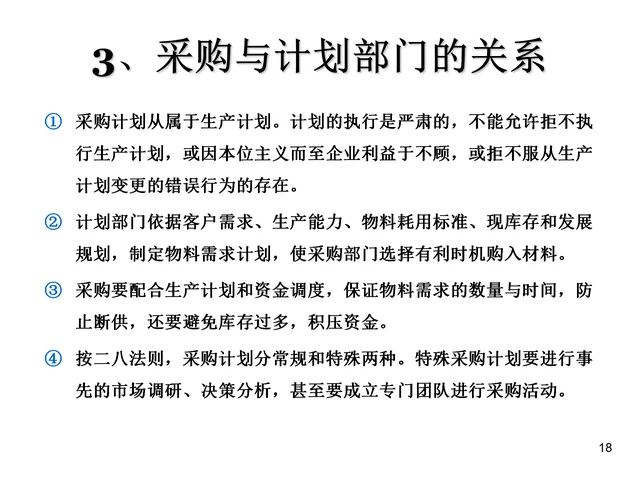 3、采购与计划部门的关系

① 采购计划从属于生产计划。计划的执行是严肃的，不能允许拒不执行生产计划，或因本位主义而至企业利益于不顾，或拒不服从生产计划变更的错误行为的存在。

② 计划部门依据客户需求、生产能力、物料耗用标准、现库存和发展规划，制定物料需求计划，使采购部门选择有利时机购入材料。

③ 采购要配合生产计划和资金调度，保证物料需求的数量与时间，防止断供，还要避免库存过多，积压资金。

④ 按二八法则，采购计划分常规和特殊两种。特殊采购计划要进行事先的市场调研、决策分析，甚至要成立专门团队进行采购活动。

18